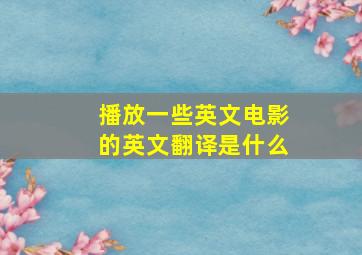 播放一些英文电影的英文翻译是什么